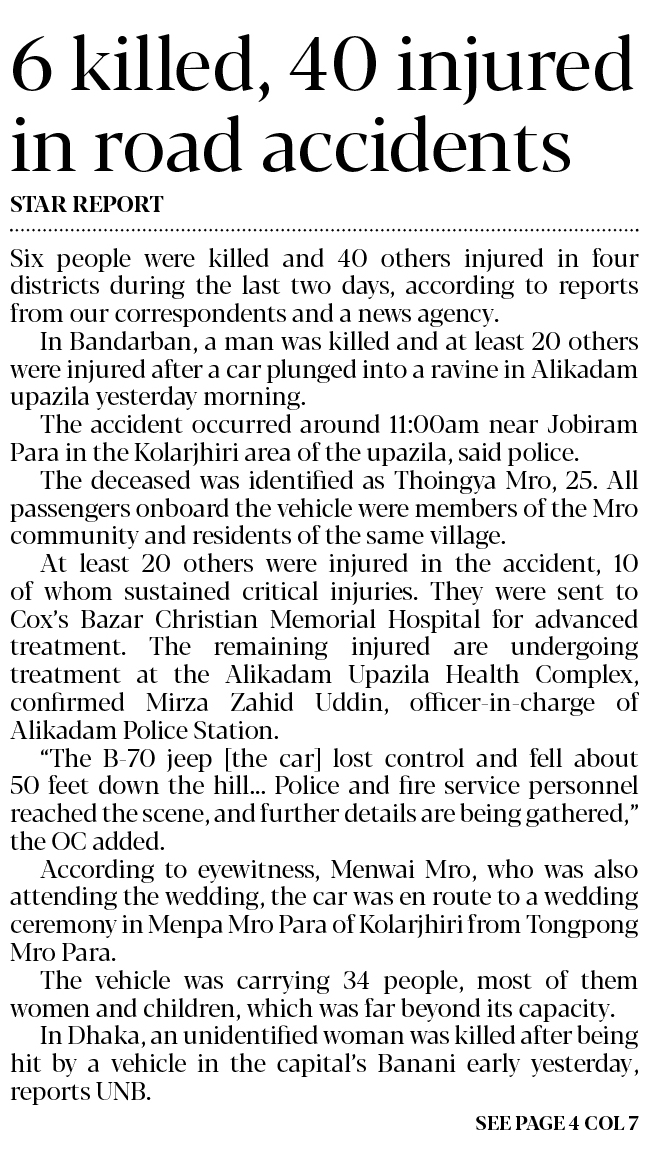 6 killed, 40 injured in road accidents

STAR REPORT

Six people were killed and 40 others injured in four districts during the last two days, according to reports from our correspondents and a news agency.

In Bandarban, a man was killed and at least 20 others were injured after a car plunged into a ravine in Alikadam upazila yesterday morning.

The accident occurred around 11:00am near Jobiram Para in the Kolarjhiri area of the upazila, said police.

The deceased was identified as Thoingya Mro, 25. All passengers onboard the vehicle were members of the Mro community and residents of the same village.

At least 20 others were injured in the accident, 10 of whom sustained critical injuries. They were sent to Cox's Bazar Christian Memorial Hospital for advanced treatment. The remaining injured are undergoing treatment at the Alikadam Upazila Health Complex, confirmed Mirza Zahid Uddin, officer-in-charge of Alikadam Police Station.

"The B-70 jeep [the car] lost control and fell about 50 feet down the hill... Police and fire service personnel reached the scene, and further details are being gathered," the OC added.

According to eyewitness, Menwai Mro, who was also attending the wedding, the car was en route to a wedding ceremony in Menpa Mro Para of Kolarjhiri from Tongpong Mro Para.

The vehicle was carrying 34 people, most of them women and children, which was far beyond its capacity.

In Dhaka, an unidentified woman was killed after being hit by a vehicle in the capital's Banani early yesterday, reports UNB.

SEE PAGE 4 COL 7